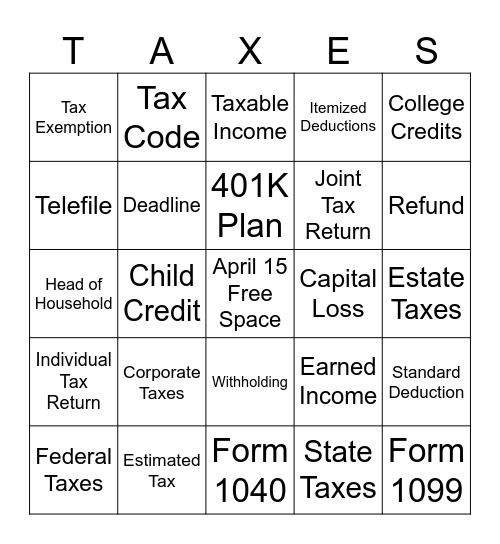 | T | A | X | E | S |
|---|---|---|---|---|
| Tax Exemption | Tax Code | Taxable Income | Itemized Deductions | College Credits |
| Telefile | Deadline | 401K Plan | Joint Tax Return | Refund |
| Head of Household | Child Credit | April 15 Free Space | Capital Loss | Estate Taxes |
| Individual Tax Return | Corporate Taxes | Withholding | Earned Income | Standard Deduction |
| Federal Taxes | Estimated Tax | Form 1040 | State Taxes | Form 1099 |